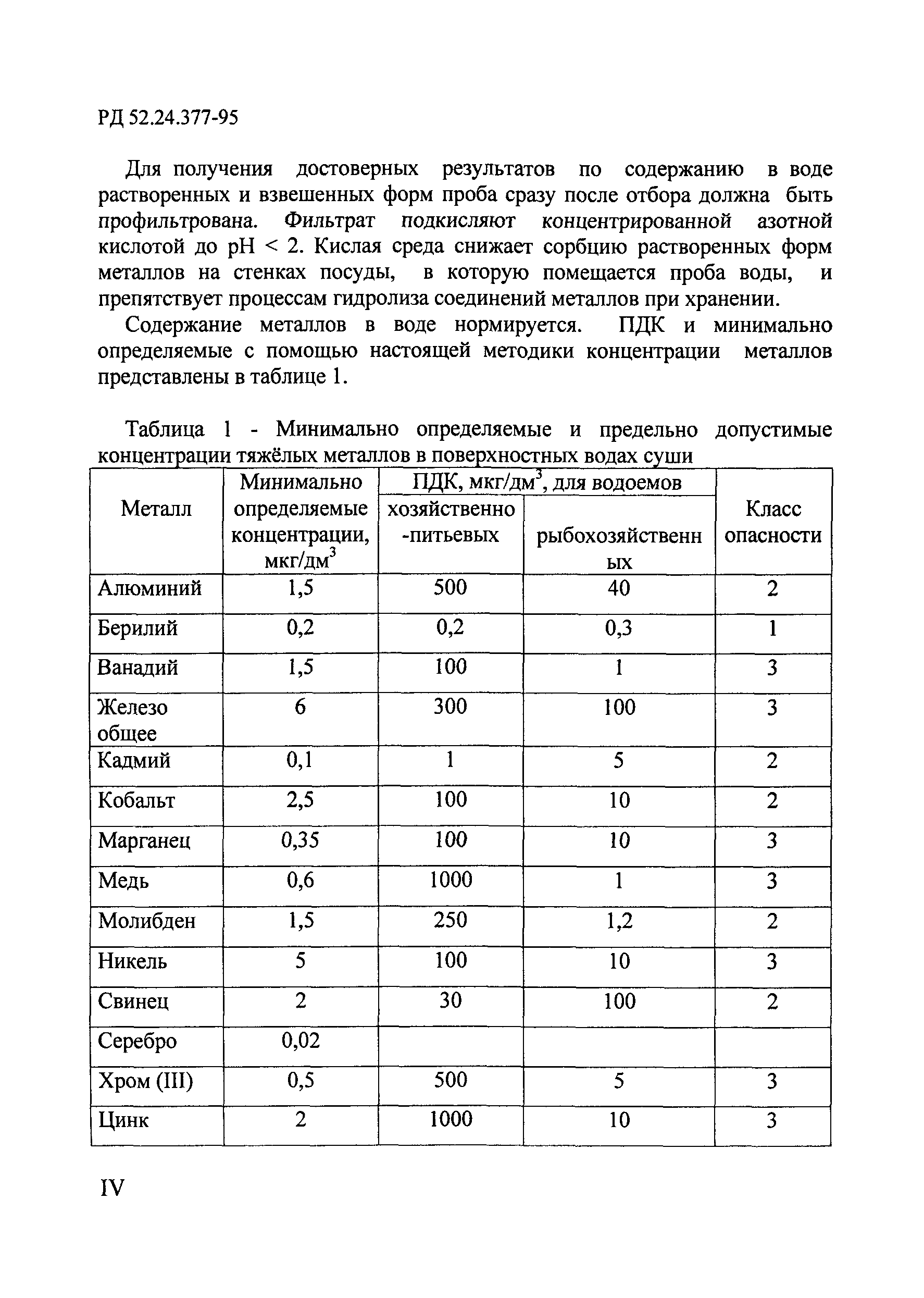 РД 52.24.377-95

Для получения достоверных результатов по содержанию в воде растворенных и взвешенных форм проба сразу после отбора должна быть профильтрована. Фильтрат подкисляют концентрированной азотной кислотой до pH < 2. Кислая среда снижает сорбцию растворенных форм металлов на стенках посуды, в которую помещается проба воды, и препятствует процессам гидролиза соединений металлов при хранении.

Содержание металлов в воде нормируется. ПДК и минимально определяемые с помощью настоящей методики концентрации металлов представлены в таблице 1.

Таблица 1 - Минимально определяемые и предельно допустимые концентрации тяжёлых металлов в поверхностных водах суши

| Металл | Минимально определяемые концентрации, мкг/дм$^3$ | ПДК, мкг/дм$^3$, для водоемов хозяйственно-питьевых | ПДК, мкг/дм$^3$, для водоемов рыбохозяйственных | Класс опасности |
|---|---|---|---|---|
| Алюминий | 1,5 | 500 | 40 | 2 |
| Берилий | 0,2 | 0,2 | 0,3 | 1 |
| Ванадий | 1,5 | 100 | 1 | 3 |
| Железо общее | 6 | 300 | 100 | 3 |
| Кадмий | 0,1 | 1 | 5 | 2 |
| Кобальт | 2,5 | 100 | 10 | 2 |
| Марганец | 0,35 | 100 | 10 | 3 |
| Медь | 0,6 | 1000 | 1 | 3 |
| Молибден | 1,5 | 250 | 1,2 | 2 |
| Никель | 5 | 100 | 10 | 3 |
| Свинец | 2 | 30 | 100 | 2 |
| Серебро | 0,02 | | | |
| Хром (III) | 0,5 | 500 | 5 | 3 |
| Цинк | 2 | 1000 | 10 | 3 |

IV